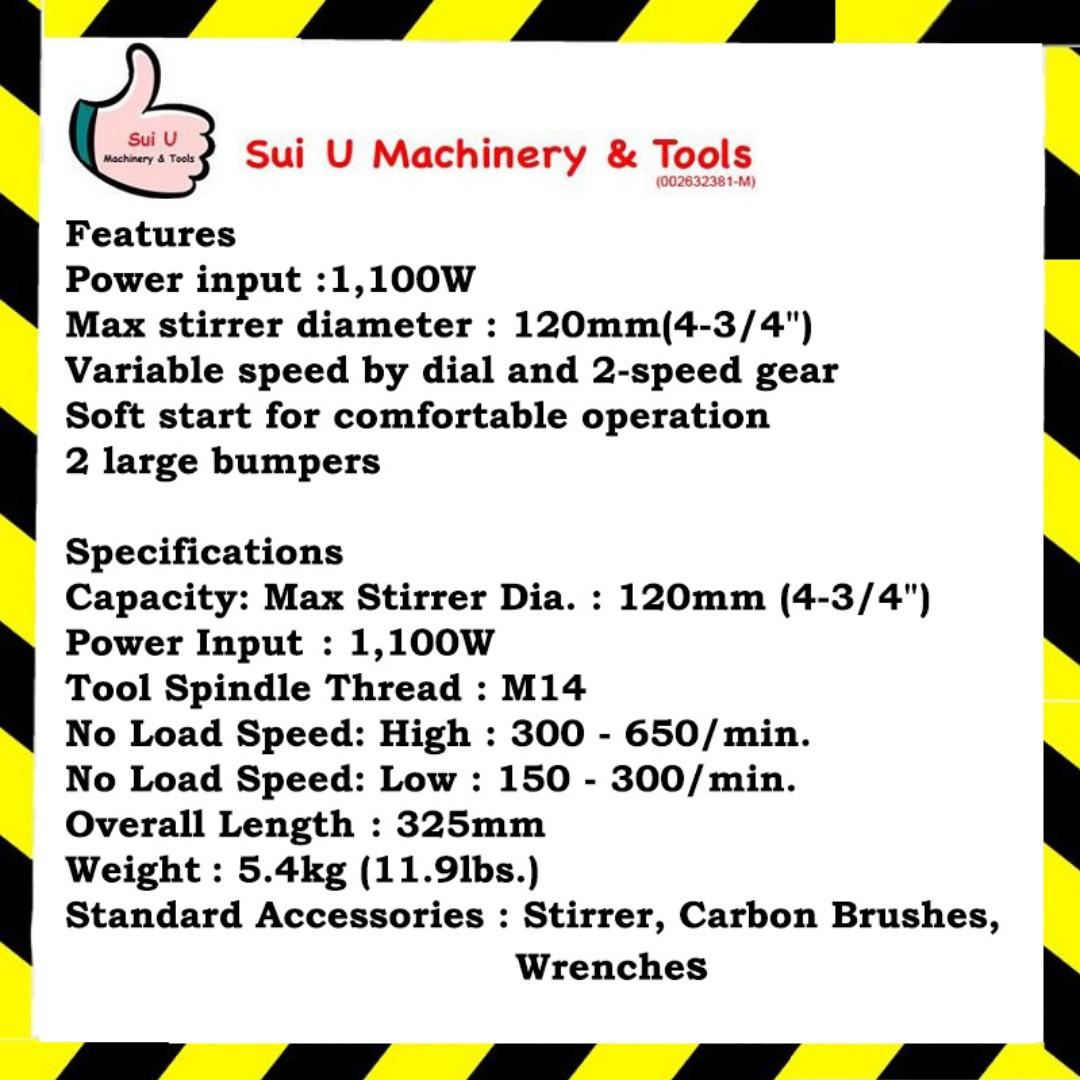 Sui U
Machinery & Tools

Sui U Machinery & Tools
(002632381-M)

Features
Power input :1,100W
Max stirrer diameter : 120mm(4-3/4")
Variable speed by dial and 2-speed gear
Soft start for comfortable operation
2 large bumpers

Specifications
Capacity: Max Stirrer Dia. : 120mm (4-3/4")
Power Input : 1,100W
Tool Spindle Thread : M14
No Load Speed: High : 300 - 650/min.
No Load Speed: Low : 150 - 300/min.
Overall Length : 325mm
Weight : 5.4kg (11.9lbs.)
Standard Accessories : Stirrer, Carbon Brushes, Wrenches